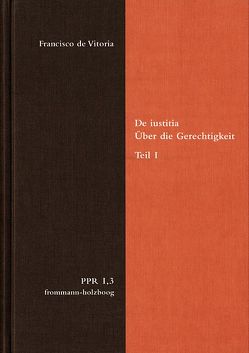 Francisco de Vitoria

De iustitia
Über die Gerechtigkeit

Teil I

PPR I,3
frommann-holzboog